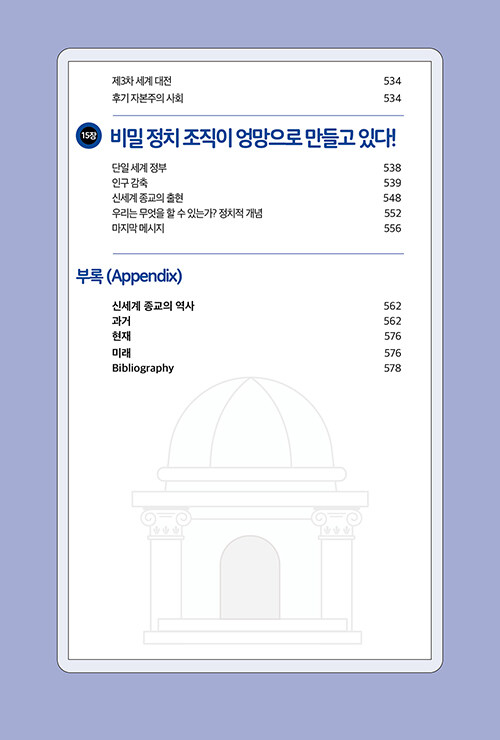 제3차 세계 대전 534
후기 자본주의 사회 534

15장 비밀 정치 조직이 엉망으로 만들고 있다!

단일 세계 정부 538
인구 감축 539
신세계 종교의 출현 548
우리는 무엇을 할 수 있는가? 정치적 개념 552
마지막 메시지 556

부록 (Appendix)

신세계 종교의 역사 562
과거 562
현재 576
미래 576
Bibliography 578